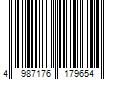 4 987176 179654